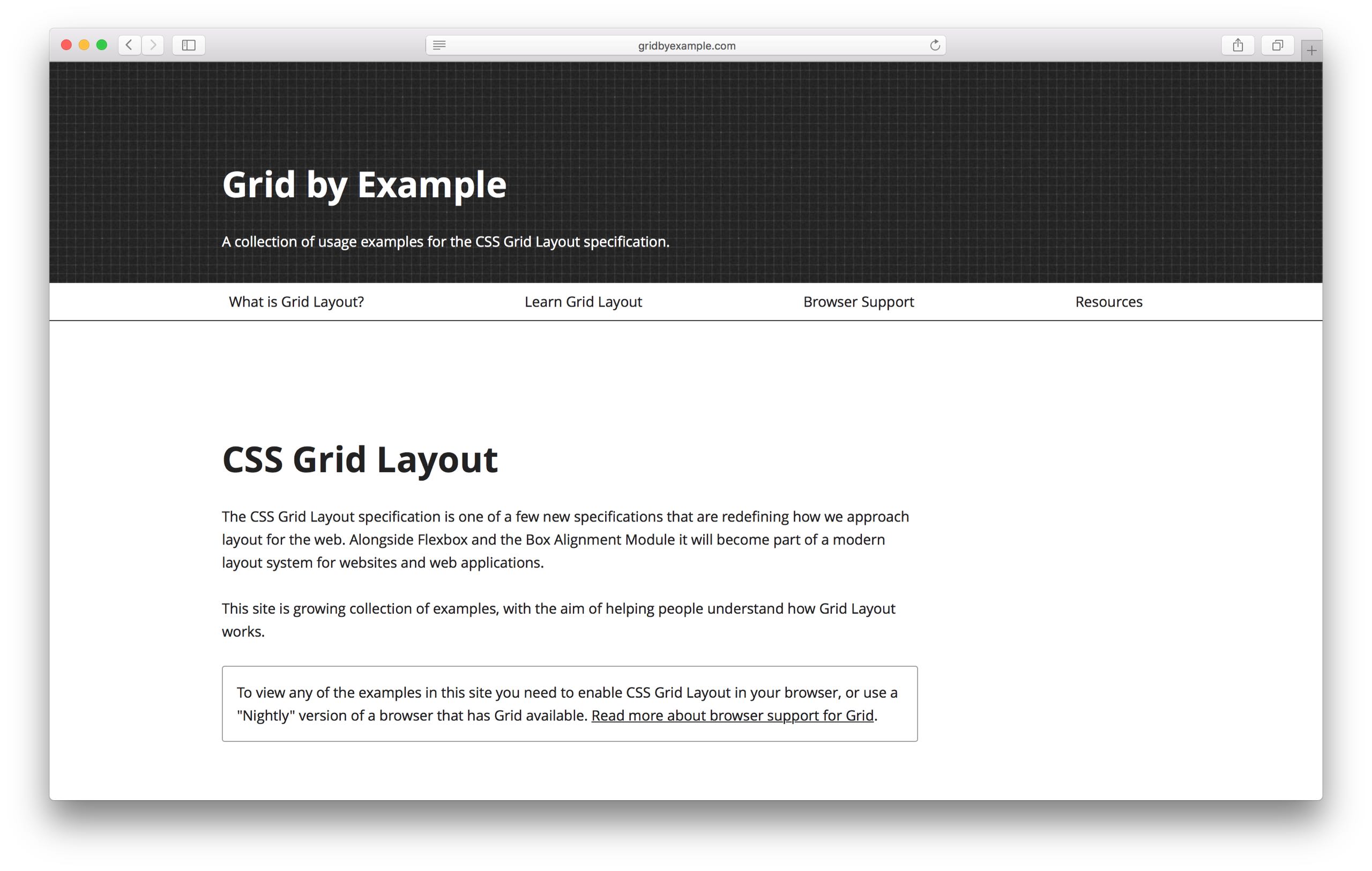 gridbyexample.com

Grid by Example

A collection of usage examples for the CSS Grid Layout specification.

What is Grid Layout?

Learn Grid Layout

Browser Support

Resources

CSS Grid Layout

The CSS Grid Layout specification is one of a few new specifications that are redefining how we approach layout for the web. Alongside Flexbox and the Box Alignment Module it will become part of a modern layout system for websites and web applications.

This site is growing collection of examples, with the aim of helping people understand how Grid Layout works.

To view any of the examples in this site you need to enable CSS Grid Layout in your browser, or use a "Nightly" version of a browser that has Grid available. Read more about browser support for Grid.